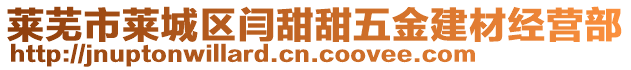 莱芜市莱城区闫甜甜五金建材经营部
http://jnuptonwillard.cn.coovee.com